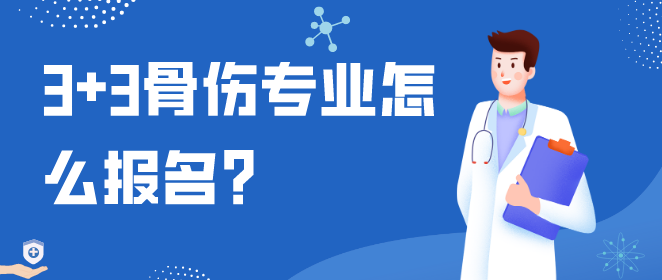 3+3骨伤专业怎么报名？